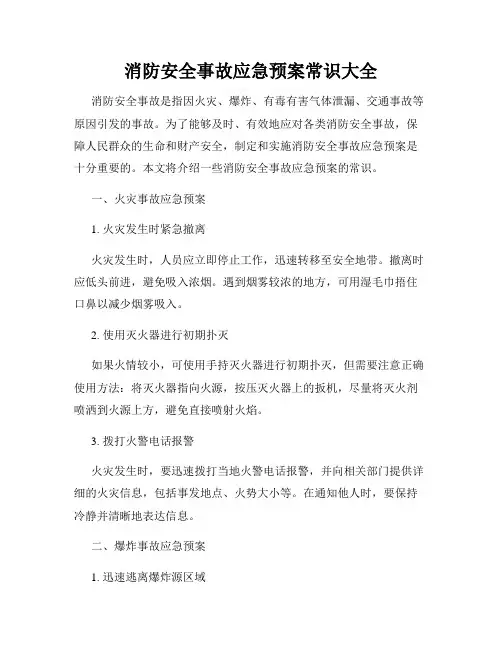 消防安全事故应急预案常识大全

消防安全事故是指因火灾、爆炸、有毒有害气体泄漏、交通事故等原因引发的事故。为了能够及时、有效地应对各类消防安全事故，保障人民群众的生命和财产安全，制定和实施消防安全事故应急预案是十分重要的。本文将介绍一些消防安全事故应急预案的常识。

一、火灾事故应急预案

1. 火灾发生时紧急撤离

火灾发生时，人员应立即停止工作，迅速转移至安全地带。撤离时应低头前进，避免吸入浓烟。遇到烟雾较浓的地方，可用湿毛巾捂住口鼻以减少烟雾吸入。

2. 使用灭火器进行初期扑灭

如果火情较小，可使用手持灭火器进行初期扑灭，但需要注意正确使用方法：将灭火器指向火源，按压灭火器上的扳机，尽量将灭火剂喷洒到火源上方，避免直接喷射火焰。

3. 拨打火警电话报警

火灾发生时，要迅速拨打当地火警电话报警，并向相关部门提供详细的火灾信息，包括事发地点、火势大小等。在通知他人时，要保持冷静并清晰地表达信息。

二、爆炸事故应急预案

1. 迅速逃离爆炸源区域